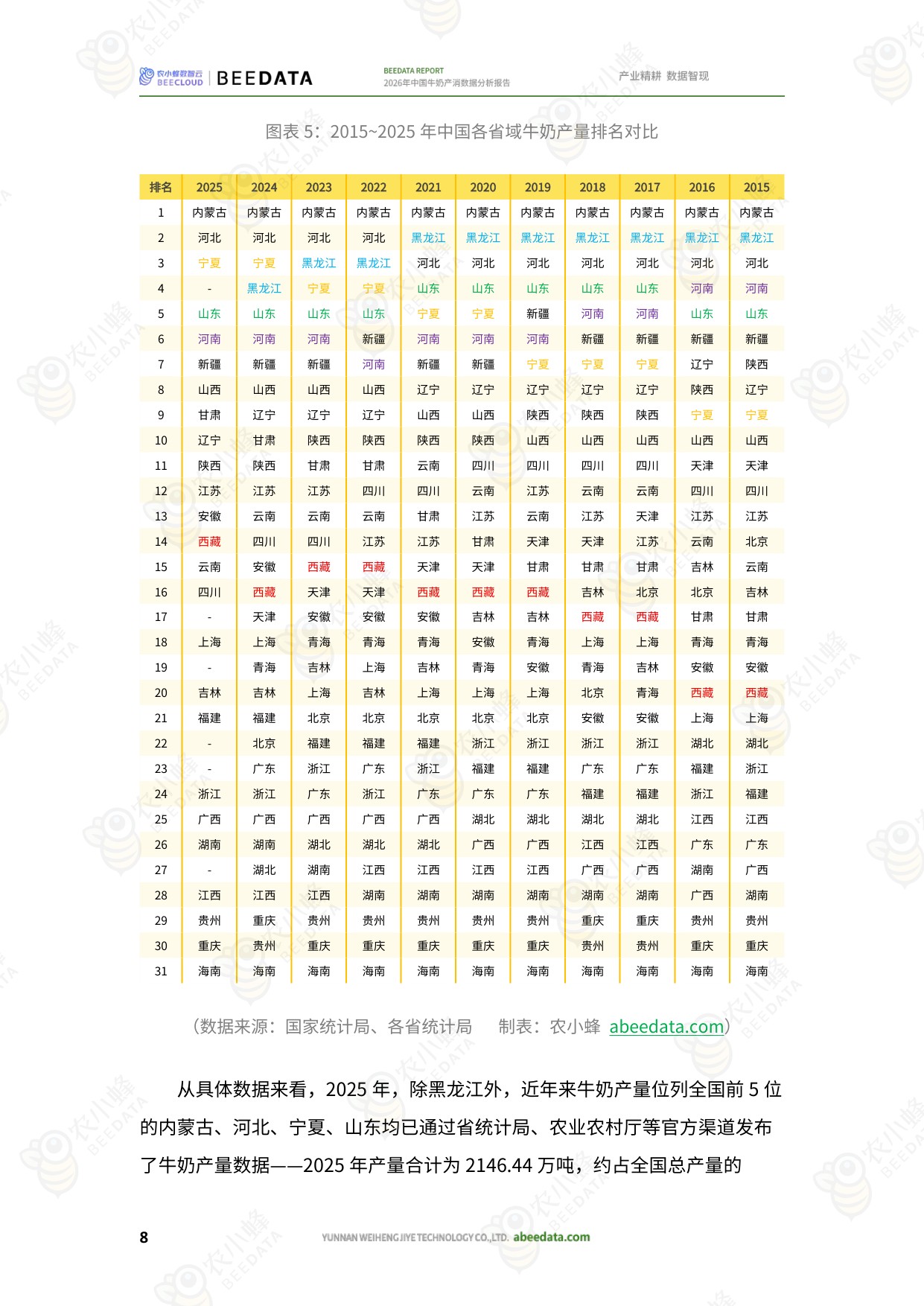 农小蜂数智云 BEECLOUD | BEEDATA

BEEDATA REPORT
2026年中国牛奶产消数据分析报告

产业精耕 数据智现

图表 5：2015~2025 年中国各省域牛奶产量排名对比

| 排名 | 2025 | 2024 | 2023 | 2022 | 2021 | 2020 | 2019 | 2018 | 2017 | 2016 | 2015 |
|---|---|---|---|---|---|---|---|---|---|---|---|
| 1 | 内蒙古 | 内蒙古 | 内蒙古 | 内蒙古 | 内蒙古 | 内蒙古 | 内蒙古 | 内蒙古 | 内蒙古 | 内蒙古 | 内蒙古 |
| 2 | 河北 | 河北 | 河北 | 河北 | 黑龙江 | 黑龙江 | 黑龙江 | 黑龙江 | 黑龙江 | 黑龙江 | 黑龙江 |
| 3 | 宁夏 | 宁夏 | 黑龙江 | 黑龙江 | 河北 | 河北 | 河北 | 河北 | 河北 | 河北 | 河北 |
| 4 | - | 黑龙江 | 宁夏 | 宁夏 | 山东 | 山东 | 山东 | 山东 | 山东 | 河南 | 河南 |
| 5 | 山东 | 山东 | 山东 | 山东 | 宁夏 | 宁夏 | 新疆 | 河南 | 河南 | 山东 | 山东 |
| 6 | 河南 | 河南 | 河南 | 新疆 | 河南 | 河南 | 河南 | 新疆 | 新疆 | 新疆 | 新疆 |
| 7 | 新疆 | 新疆 | 新疆 | 河南 | 新疆 | 新疆 | 宁夏 | 宁夏 | 宁夏 | 辽宁 | 陕西 |
| 8 | 山西 | 山西 | 山西 | 山西 | 辽宁 | 辽宁 | 辽宁 | 辽宁 | 辽宁 | 陕西 | 辽宁 |
| 9 | 甘肃 | 辽宁 | 辽宁 | 辽宁 | 山西 | 山西 | 陕西 | 陕西 | 陕西 | 宁夏 | 宁夏 |
| 10 | 辽宁 | 甘肃 | 陕西 | 陕西 | 陕西 | 陕西 | 山西 | 山西 | 山西 | 山西 | 山西 |
| 11 | 陕西 | 陕西 | 甘肃 | 甘肃 | 云南 | 四川 | 四川 | 四川 | 四川 | 天津 | 天津 |
| 12 | 江苏 | 江苏 | 江苏 | 四川 | 四川 | 云南 | 江苏 | 云南 | 云南 | 四川 | 四川 |
| 13 | 安徽 | 云南 | 云南 | 云南 | 甘肃 | 江苏 | 云南 | 江苏 | 天津 | 江苏 | 江苏 |
| 14 | 西藏 | 四川 | 四川 | 江苏 | 江苏 | 甘肃 | 天津 | 天津 | 江苏 | 云南 | 北京 |
| 15 | 云南 | 安徽 | 西藏 | 西藏 | 天津 | 天津 | 甘肃 | 甘肃 | 甘肃 | 吉林 | 云南 |
| 16 | 四川 | 西藏 | 天津 | 天津 | 西藏 | 西藏 | 西藏 | 吉林 | 北京 | 北京 | 吉林 |
| 17 | - | 天津 | 安徽 | 安徽 | 安徽 | 吉林 | 吉林 | 西藏 | 西藏 | 甘肃 | 甘肃 |
| 18 | 上海 | 上海 | 青海 | 青海 | 青海 | 安徽 | 青海 | 上海 | 上海 | 青海 | 青海 |
| 19 | - | 青海 | 吉林 | 上海 | 吉林 | 青海 | 安徽 | 青海 | 吉林 | 安徽 | 安徽 |
| 20 | 吉林 | 吉林 | 上海 | 吉林 | 上海 | 上海 | 上海 | 北京 | 青海 | 西藏 | 西藏 |
| 21 | 福建 | 福建 | 北京 | 北京 | 北京 | 北京 | 北京 | 安徽 | 安徽 | 上海 | 上海 |
| 22 | - | 北京 | 福建 | 福建 | 福建 | 浙江 | 浙江 | 浙江 | 浙江 | 湖北 | 湖北 |
| 23 | - | 广东 | 浙江 | 广东 | 浙江 | 福建 | 福建 | 广东 | 广东 | 福建 | 浙江 |
| 24 | 浙江 | 浙江 | 广东 | 浙江 | 广东 | 广东 | 广东 | 福建 | 福建 | 浙江 | 福建 |
| 25 | 广西 | 广西 | 广西 | 广西 | 广西 | 湖北 | 湖北 | 湖北 | 湖北 | 江西 | 江西 |
| 26 | 湖南 | 湖南 | 湖北 | 湖北 | 湖北 | 广西 | 广西 | 江西 | 江西 | 广东 | 广东 |
| 27 | - | 湖北 | 湖南 | 江西 | 江西 | 江西 | 江西 | 广西 | 广西 | 湖南 | 广西 |
| 28 | 江西 | 江西 | 江西 | 湖南 | 湖南 | 湖南 | 湖南 | 湖南 | 湖南 | 广西 | 湖南 |
| 29 | 贵州 | 重庆 | 贵州 | 贵州 | 贵州 | 贵州 | 贵州 | 重庆 | 重庆 | 贵州 | 贵州 |
| 30 | 重庆 | 贵州 | 重庆 | 重庆 | 重庆 | 重庆 | 重庆 | 贵州 | 贵州 | 重庆 | 重庆 |
| 31 | 海南 | 海南 | 海南 | 海南 | 海南 | 海南 | 海南 | 海南 | 海南 | 海南 | 海南 |

（数据来源：国家统计局、各省统计局　制表：农小蜂 abeedata.com）

从具体数据来看，2025 年，除黑龙江外，近年来牛奶产量位列全国前 5 位的内蒙古、河北、宁夏、山东均已通过省统计局、农业农村厅等官方渠道发布了牛奶产量数据——2025 年产量合计为 2146.44 万吨，约占全国总产量的

8

YUNNAN WEIHENG JIYE TECHNOLOGY CO.,LTD. abeedata.com